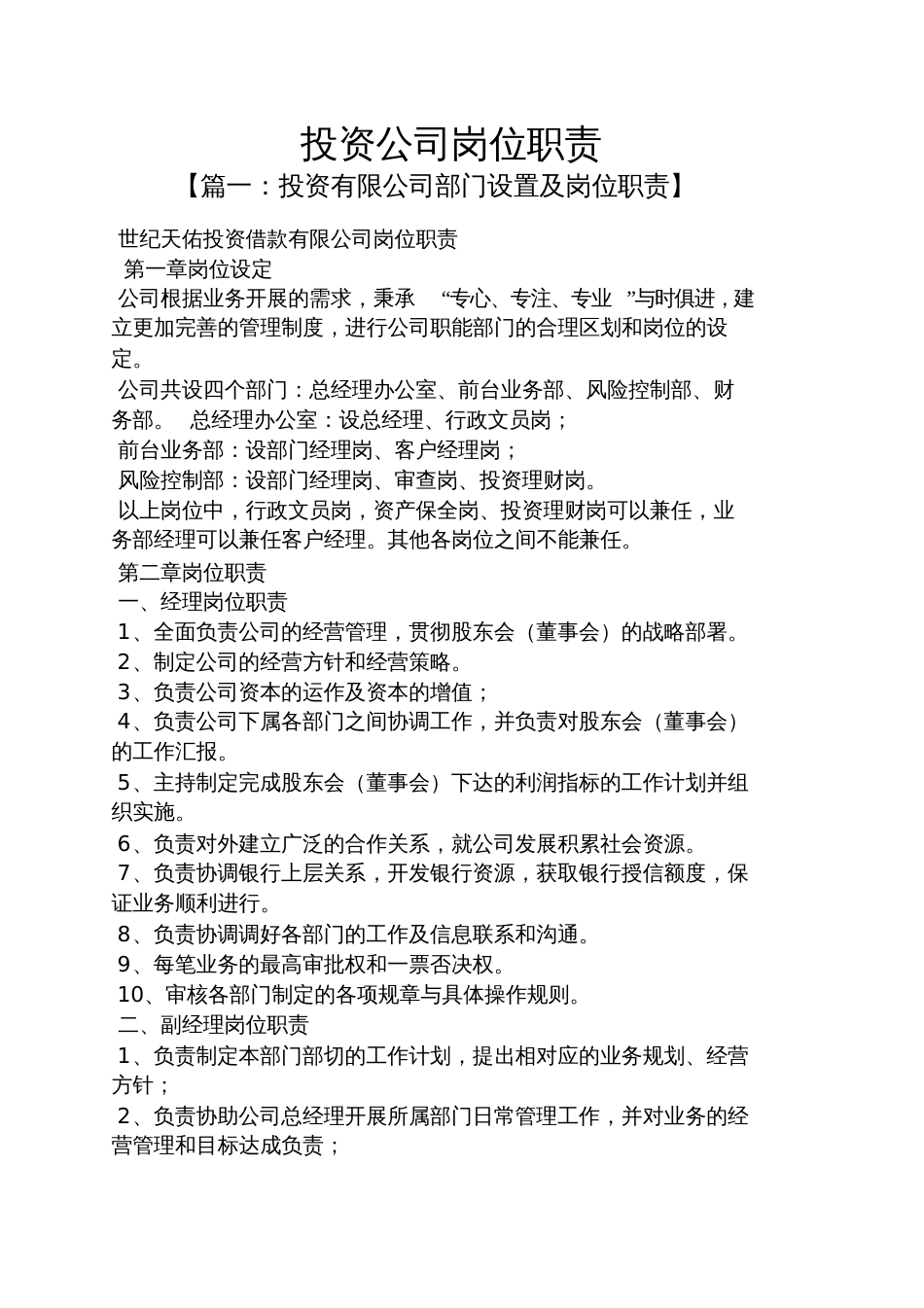 投资公司岗位职责

【篇一：投资有限公司部门设置及岗位职责】

世纪天佑投资借款有限公司岗位职责

第一章岗位设定

公司根据业务开展的需求，秉承 “专心、专注、专业 ”与时俱进，建立更加完善的管理制度，进行公司职能部门的合理区划和岗位的设定。

公司共设四个部门：总经理办公室、前台业务部、风险控制部、财务部。 总经理办公室：设总经理、行政文员岗；

前台业务部：设部门经理岗、客户经理岗；

风险控制部：设部门经理岗、审查岗、投资理财岗。

以上岗位中，行政文员岗，资产保全岗、投资理财岗可以兼任，业务部经理可以兼任客户经理。其他各岗位之间不能兼任。

第二章岗位职责

一、经理岗位职责

1、全面负责公司的经营管理，贯彻股东会（董事会）的战略部署。

2、制定公司的经营方针和经营策略。

3、负责公司资本的运作及资本的增值；

4、负责公司下属各部门之间协调工作，并负责对股东会（董事会）的工作汇报。

5、主持制定完成股东会（董事会）下达的利润指标的工作计划并组织实施。

6、负责对外建立广泛的合作关系，就公司发展积累社会资源。

7、负责协调银行上层关系，开发银行资源，获取银行授信额度，保证业务顺利进行。

8、负责协调调好各部门的工作及信息联系和沟通。

9、每笔业务的最高审批权和一票否决权。

10、审核各部门制定的各项规章与具体操作规则。

二、副经理岗位职责

1、负责制定本部门部切的工作计划，提出相对应的业务规划、经营方针；

2、负责协助公司总经理开展所属部门日常管理工作，并对业务的经营管理和目标达成负责；